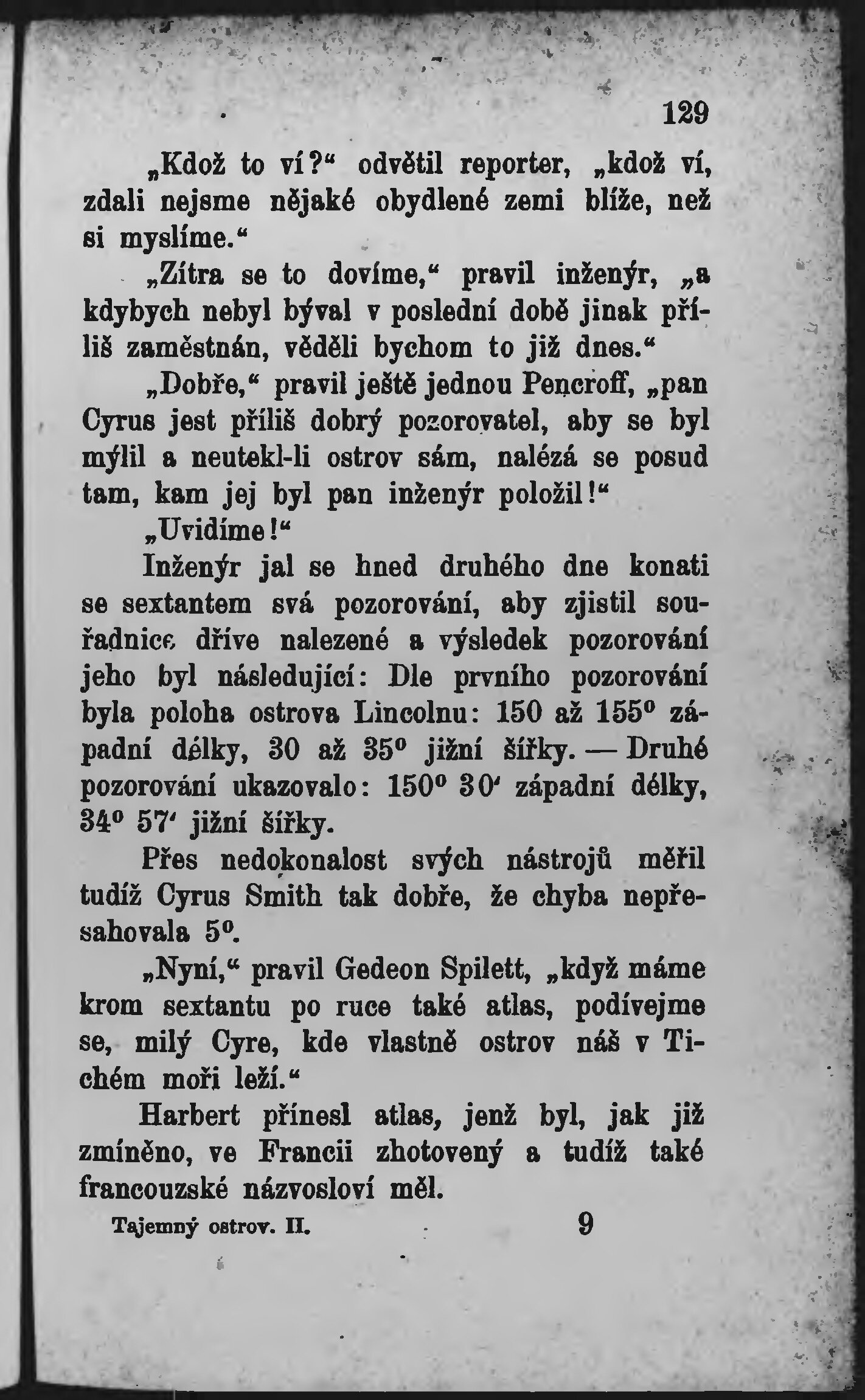 129

„Kdož to ví?“ odvětil reporter, „kdož ví, zdali nejsme nějaké obydlené zemi blíže, než si myslíme.“

„Zítra se to dovíme,“ pravil inženýr, „a kdybych nebyl býval v poslední době jinak příliš zaměstnán, věděli bychom to již dnes.“

„Dobře,“ pravil ještě jednou Pencroff, „pan Cyrus jest příliš dobrý pozorovatel, aby se byl mýlil a neutekl-li ostrov sám, nalézá se posud tam, kam jej byl pan inženýr položil!“

„Uvidíme!“

Inženýr jal se hned druhého dne konati se sextantem svá pozorování, aby zjistil souřadnice dříve nalezené a výsledek pozorování jeho byl následující: Dle prvního pozorování byla poloha ostrova Lincolnu: 150 až 155° západní délky, 30 až 35° jižní šířky. — Druhé pozorování ukazovalo: 150° 30′ západní délky, 34° 57′ jižní šířky.

Přes nedokonalost svých nástrojů měřil tudíž Cyrus Smith tak dobře, že chyba nepřesahovala 5°.

„Nyní,“ pravil Gedeon Spilett, „když máme krom sextantu po ruce také atlas, podívejme se, milý Cyre, kde vlastně ostrov náš v Tichém moři leží.“

Harbert přinesl atlas, jenž byl, jak již zmíněno, ve Francii zhotovený a tudíž také francouzské názvosloví měl.

Tajemný ostrov. II. 9